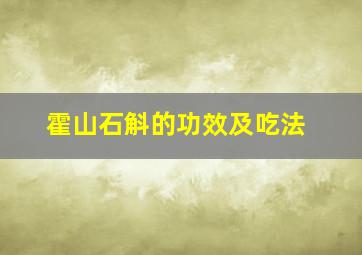 霍山石斛的功效及吃法